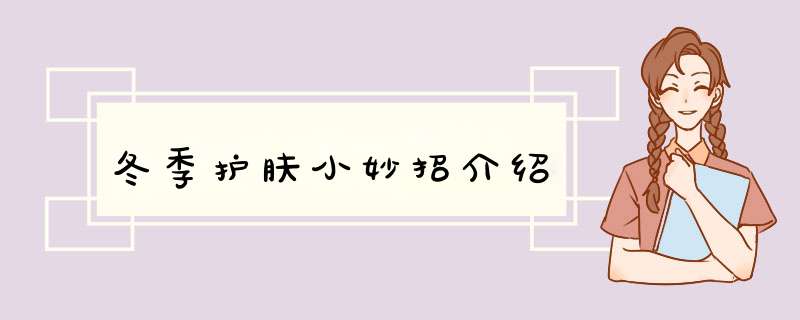 冬季护肤小妙招介绍